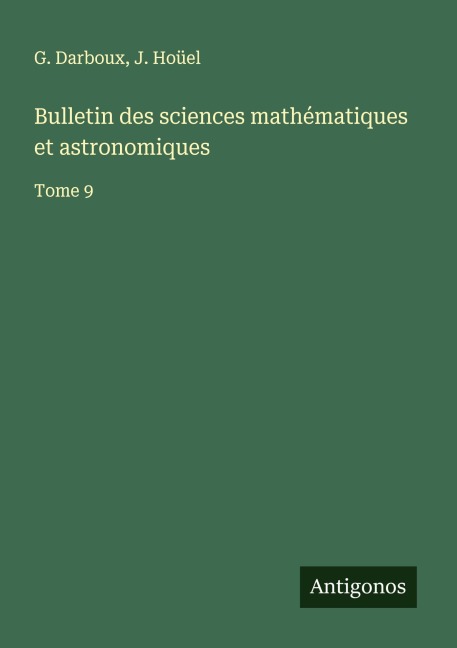 G. Darboux, J. Hoüel

Bulletin des sciences mathématiques et astronomiques

Tome 9

Antigonos